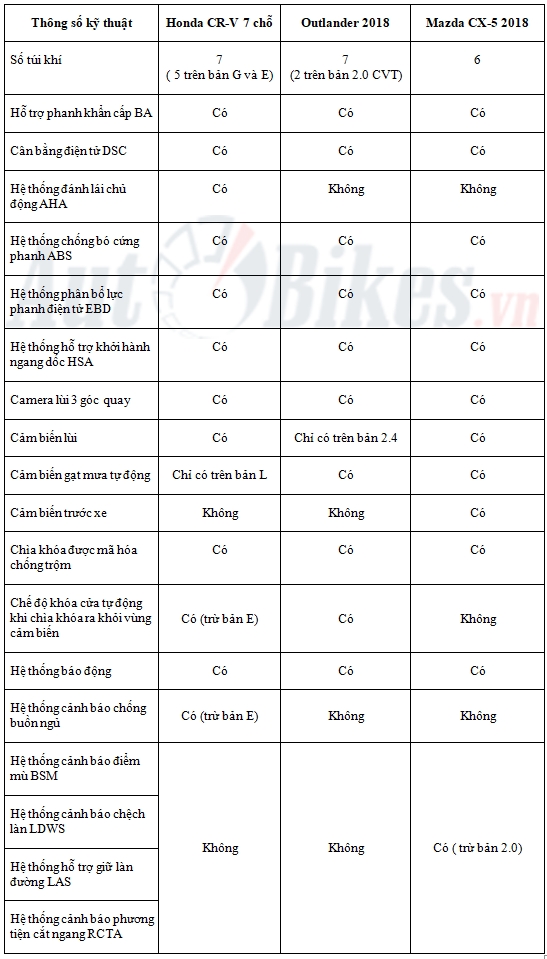 | Thông số kỹ thuật | Honda CR-V 7 chỗ | Outlander 2018 | Mazda CX-5 2018 |
|---|---|---|---|
| Số túi khí | 7 ( 5 trên bản G và E) | 7 (2 trên bản 2.0 CVT) | 6 |
| Hỗ trợ phanh khẩn cấp BA | Có | Có | Có |
| Cân bằng điện tử DSC | Có | Có | Có |
| Hệ thống đánh lái chủ động AHA | Có | Không | Không |
| Hệ thống chống bó cứng phanh ABS | Có | Có | Có |
| Hệ thống phân bổ lực phanh điện tử EBD | Có | Có | Có |
| Hệ thống hỗ trợ khởi hành ngang dốc HSA | Có | Có | Có |
| Camera lùi 3 góc quay | Có | Có | Có |
| Cảm biến lùi | Có | Chỉ có trên bản 2.4 | Có |
| Cảm biến gạt mưa tự động | Chỉ có trên bản L | Có | Có |
| Cảm biến trước xe | Không | Không | Có |
| Chìa khóa được mã hóa chống trộm | Có | Có | Có |
| Chế độ khóa cửa tự động khi chìa khóa ra khỏi vùng cảm biến | Có (trừ bản E) | Có | Không |
| Hệ thống báo động | Có | Có | Có |
| Hệ thống cảnh báo chống buồn ngủ | Có (trừ bản E) | Không | Không |
| Hệ thống cảnh báo điểm mù BSM | Không | Không | Có ( trừ bản 2.0) |
| Hệ thống cảnh báo chệch làn LDWS | | | |
| Hệ thống hỗ trợ giữ làn đường LAS | | | |
| Hệ thống cảnh báo phương tiện cắt ngang RCTA | | | |

AutoBikes.vn